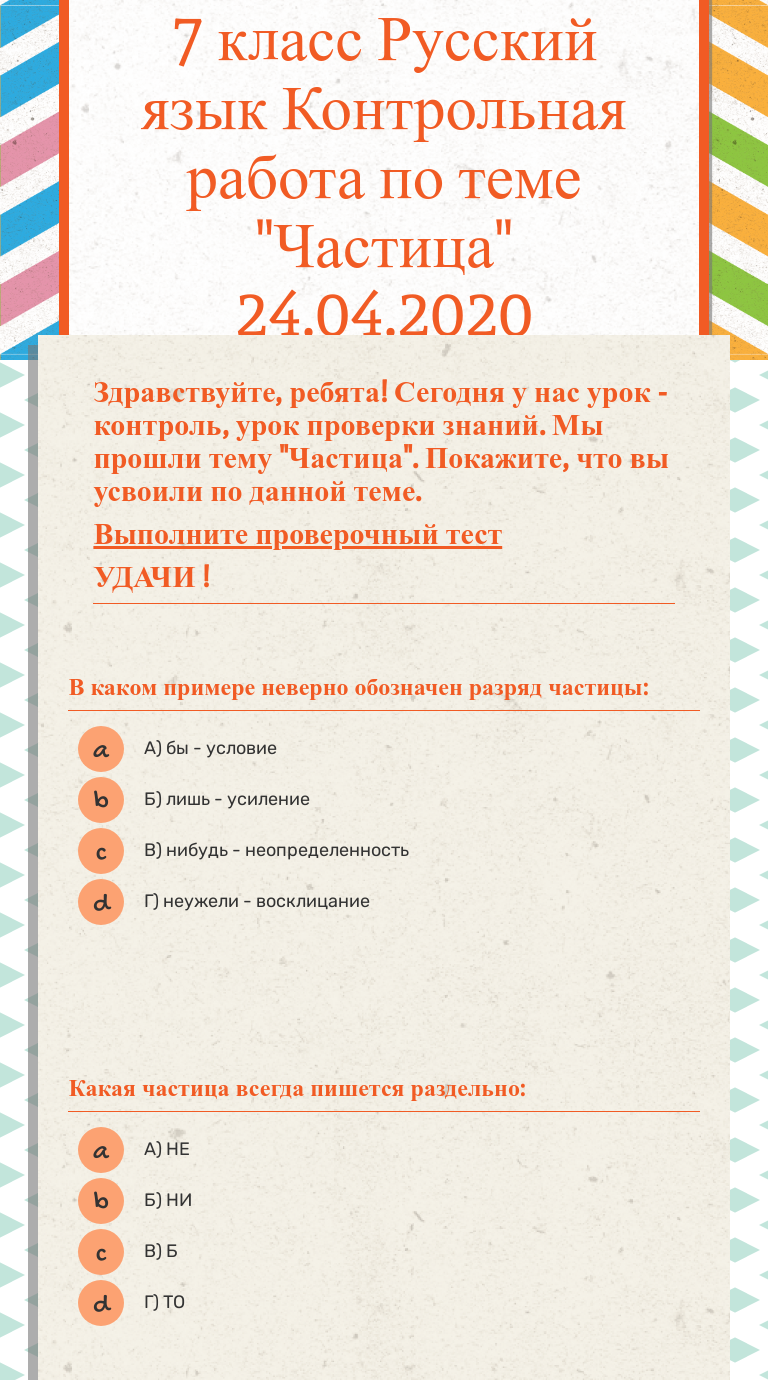 7 класс Русский язык Контрольная работа по теме "Частица" 24.04.2020

Здравствуйте, ребята! Сегодня у нас урок - контроль, урок проверки знаний. Мы прошли тему "Частица". Покажите, что вы усвоили по данной теме.

Выполните проверочный тест

УДАЧИ !

В каком примере неверно обозначен разряд частицы:

a А) бы - условие

b Б) лишь - усиление

c В) нибудь - неопределенность

d Г) неужели - восклицание

Какая частица всегда пишется раздельно:

a А) НЕ

b Б) НИ

c В) Б

d Г) ТО